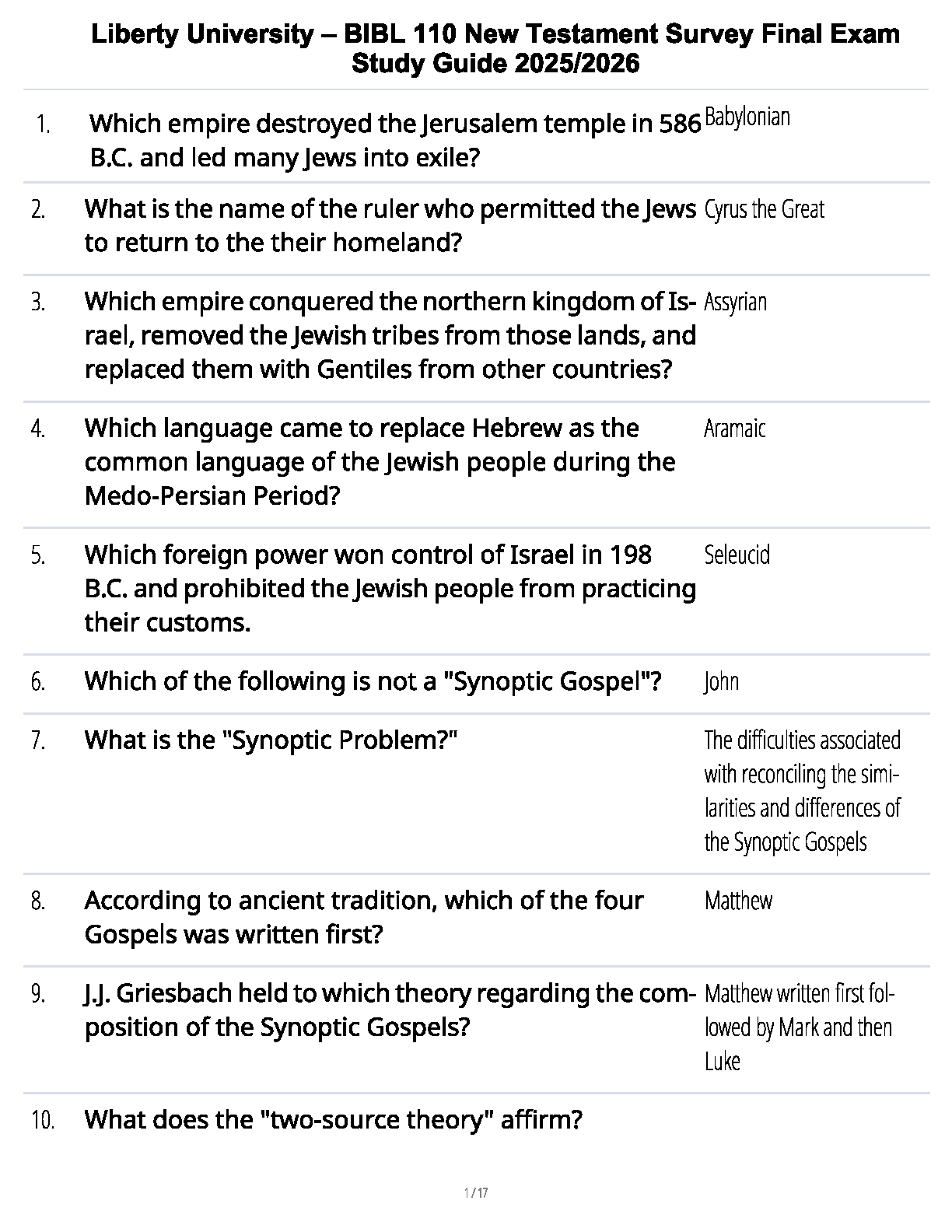 Liberty University – BIBL 110 New Testament Survey Final Exam Study Guide 2025/2026

| | | |
|---|---|---|
| 1. | Which empire destroyed the Jerusalem temple in 586 B.C. and led many Jews into exile? | Babylonian |
| 2. | What is the name of the ruler who permitted the Jews to return to the their homeland? | Cyrus the Great |
| 3. | Which empire conquered the northern kingdom of Israel, removed the Jewish tribes from those lands, and replaced them with Gentiles from other countries? | Assyrian |
| 4. | Which language came to replace Hebrew as the common language of the Jewish people during the Medo-Persian Period? | Aramaic |
| 5. | Which foreign power won control of Israel in 198 B.C. and prohibited the Jewish people from practicing their customs. | Seleucid |
| 6. | Which of the following is not a "Synoptic Gospel"? | John |
| 7. | What is the "Synoptic Problem?" | The difficulties associated with reconciling the similarities and differences of the Synoptic Gospels |
| 8. | According to ancient tradition, which of the four Gospels was written first? | Matthew |
| 9. | J.J. Griesbach held to which theory regarding the composition of the Synoptic Gospels? | Matthew written first followed by Mark and then Luke |
| 10. | What does the "two-source theory" affirm? | |

1 / 17